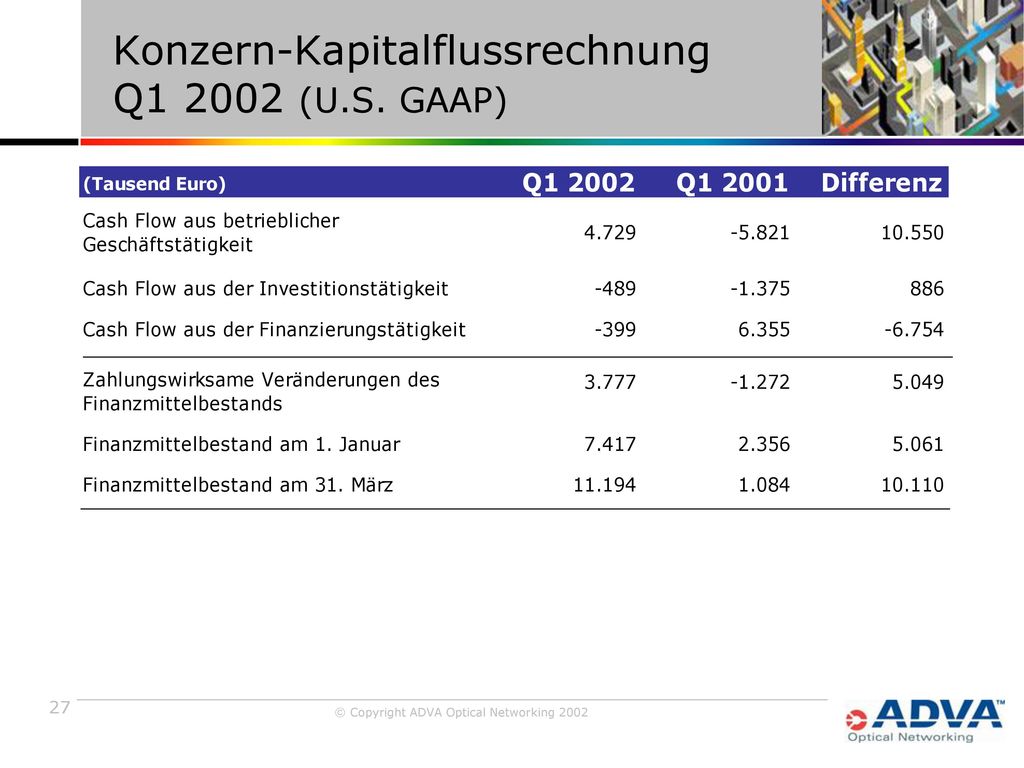 Konzern-Kapitalflussrechnung Q1 2002 (U.S. GAAP)

| (Tausend Euro) | Q1 2002 | Q1 2001 | Differenz |
|---|---|---|---|
| Cash Flow aus betrieblicher Geschäftstätigkeit | 4.729 | -5.821 | 10.550 |
| Cash Flow aus der Investitionstätigkeit | -489 | -1.375 | 886 |
| Cash Flow aus der Finanzierungstätigkeit | -399 | 6.355 | -6.754 |
| Zahlungswirksame Veränderungen des Finanzmittelbestands | 3.777 | -1.272 | 5.049 |
| Finanzmittelbestand am 1. Januar | 7.417 | 2.356 | 5.061 |
| Finanzmittelbestand am 31. März | 11.194 | 1.084 | 10.110 |

27

© Copyright ADVA Optical Networking 2002

ADVA™
Optical Networking